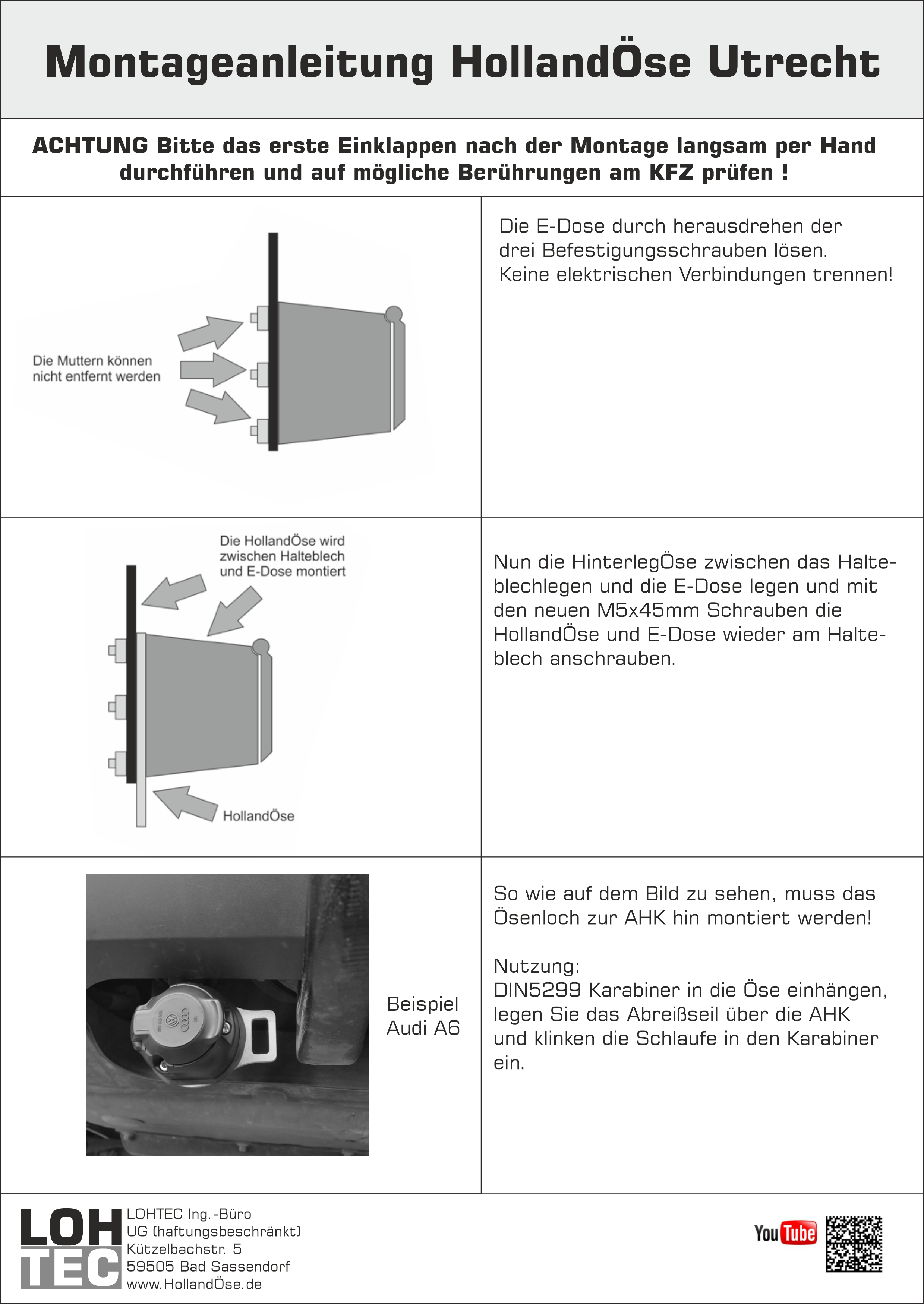 Montageanleitung HollandÖse Utrecht

ACHTUNG Bitte das erste Einklappen nach der Montage langsam per Hand durchführen und auf mögliche Berührungen am KFZ prüfen !

Die Muttern können nicht entfernt werden

Die E-Dose durch herausdrehen der drei Befestigungsschrauben lösen. Keine elektrischen Verbindungen trennen!

Die HollandÖse wird zwischen Halteblech und E-Dose montiert

HollandÖse

Nun die HinterlegÖse zwischen das Halteblechlegen und die E-Dose legen und mit den neuen M5x45mm Schrauben die HollandÖse und E-Dose wieder am Halteblech anschrauben.

Beispiel Audi A6

So wie auf dem Bild zu sehen, muss das Ösenloch zur AHK hin montiert werden!

Nutzung:
DIN5299 Karabiner in die Öse einhängen, legen Sie das Abreißseil über die AHK und klinken die Schlaufe in den Karabiner ein.

LOH TEC

LOHTEC Ing.-Büro
UG (haftungsbeschränkt)
Kützelbachstr. 5
59505 Bad Sassendorf
www.HollandÖse.de

YouTube